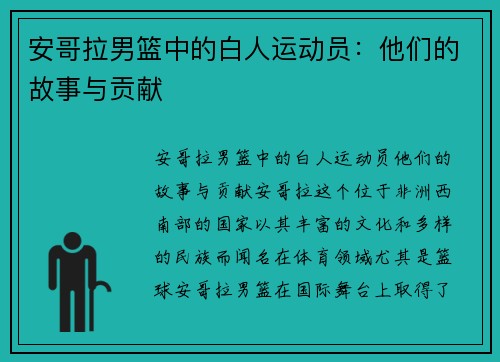 安哥拉男篮中的白人运动员：他们的故事与贡献

安哥拉男篮中的白人运动员他们的故事与贡献安哥拉这个位于非洲西南部的国家以其丰富的文化和多样的民族而闻名在体育领域尤其是篮球安哥拉男篮在国际舞台上取得了